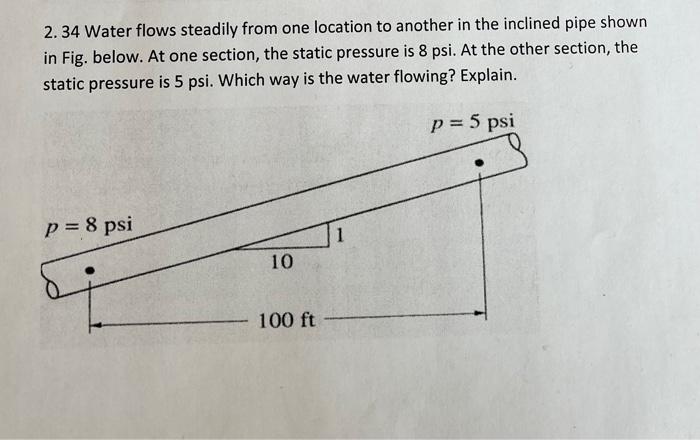 2. 34 Water flows steadily from one location to another in the inclined pipe shown in Fig. below. At one section, the static pressure is 8 psi. At the other section, the static pressure is 5 psi. Which way is the water flowing? Explain.

$p = 5$ psi

$p = 8$ psi

1

10

100 ft